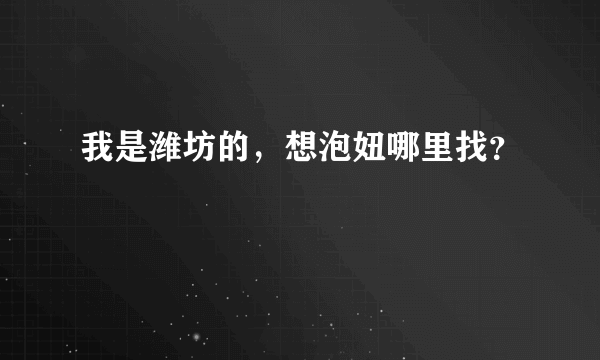 我是潍坊的，想泡妞哪里找？